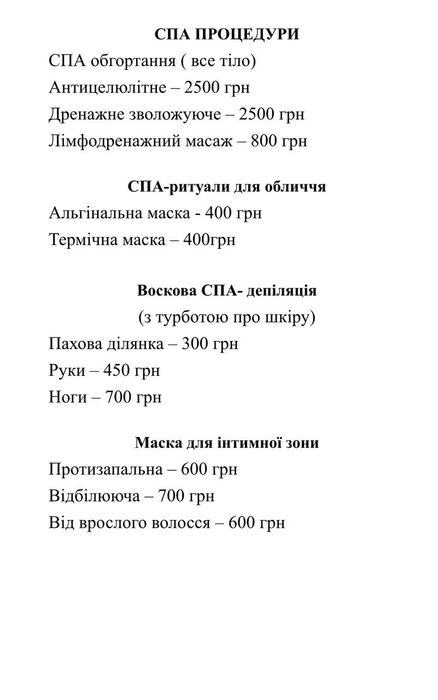 СПА ПРОЦЕДУРИ

СПА обгортання ( все тіло)

Антицелюлітне – 2500 грн

Дренажне зволожуюче – 2500 грн

Лімфодренажний масаж – 800 грн

СПА-ритуали для обличчя

Альгінальна маска - 400 грн

Термічна маска – 400грн

Воскова СПА- депіляція

(з турботою про шкіру)

Пахова ділянка – 300 грн

Руки – 450 грн

Ноги – 700 грн

Маска для інтимної зони

Протизапальна – 600 грн

Відбілююча – 700 грн

Від врослого волосся – 600 грн